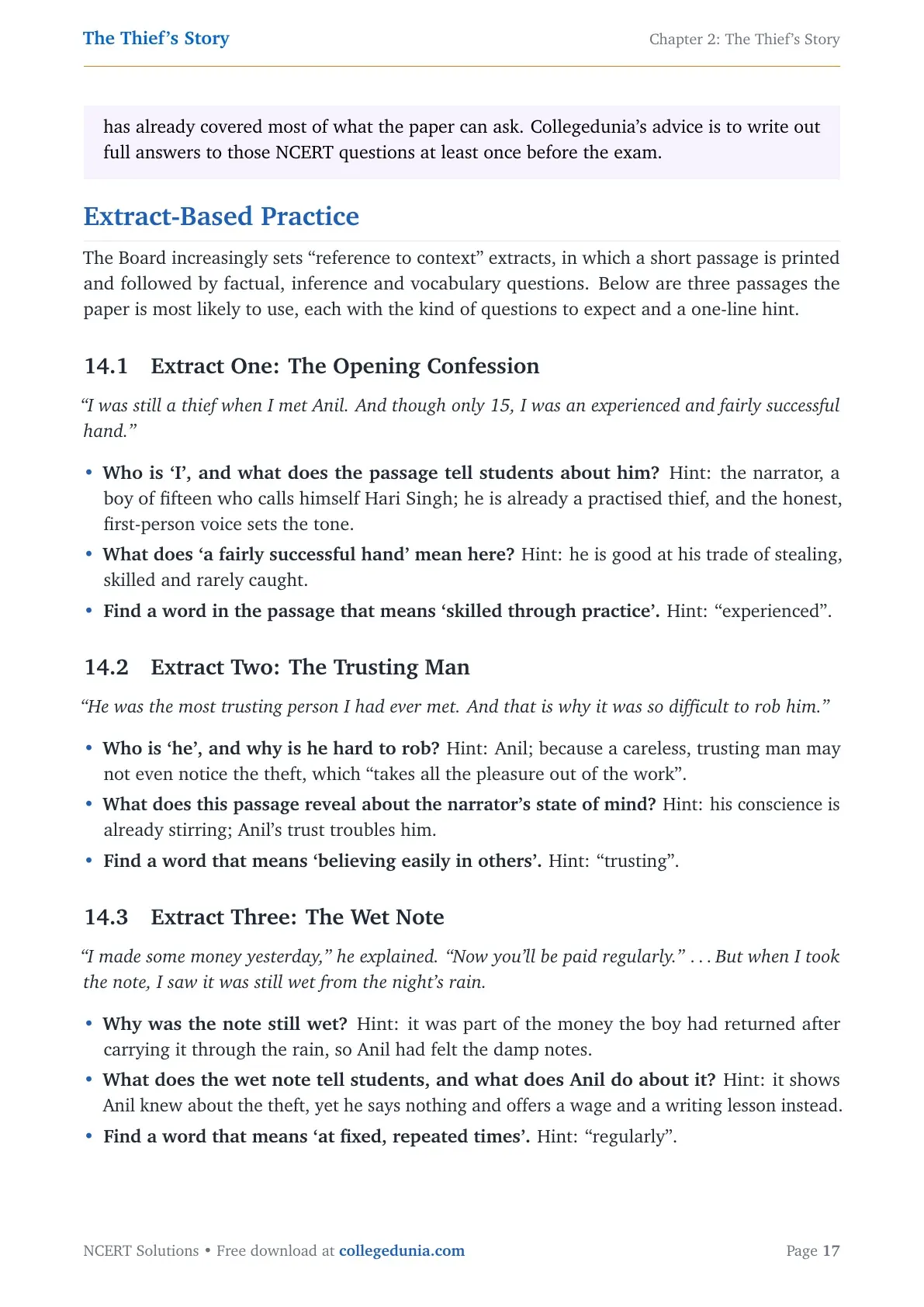 The Thief's Story

Chapter 2: The Thief's Story

has already covered most of what the paper can ask. Collegedunia's advice is to write out full answers to those NCERT questions at least once before the exam.

Extract-Based Practice

The Board increasingly sets "reference to context" extracts, in which a short passage is printed and followed by factual, inference and vocabulary questions. Below are three passages the paper is most likely to use, each with the kind of questions to expect and a one-line hint.

14.1 Extract One: The Opening Confession

"I was still a thief when I met Anil. And though only 15, I was an experienced and fairly successful hand."

• Who is 'I', and what does the passage tell students about him? Hint: the narrator, a boy of fifteen who calls himself Hari Singh; he is already a practised thief, and the honest, first-person voice sets the tone.
• What does 'a fairly successful hand' mean here? Hint: he is good at his trade of stealing, skilled and rarely caught.
• Find a word in the passage that means 'skilled through practice'. Hint: "experienced".

14.2 Extract Two: The Trusting Man

"He was the most trusting person I had ever met. And that is why it was so difficult to rob him."

• Who is 'he', and why is he hard to rob? Hint: Anil; because a careless, trusting man may not even notice the theft, which "takes all the pleasure out of the work".
• What does this passage reveal about the narrator's state of mind? Hint: his conscience is already stirring; Anil's trust troubles him.
• Find a word that means 'believing easily in others'. Hint: "trusting".

14.3 Extract Three: The Wet Note

"I made some money yesterday," he explained. "Now you'll be paid regularly." . . . But when I took the note, I saw it was still wet from the night's rain.

• Why was the note still wet? Hint: it was part of the money the boy had returned after carrying it through the rain, so Anil had felt the damp notes.
• What does the wet note tell students, and what does Anil do about it? Hint: it shows Anil knew about the theft, yet he says nothing and offers a wage and a writing lesson instead.
• Find a word that means 'at fixed, repeated times'. Hint: "regularly".

NCERT Solutions • Free download at collegedunia.com

Page 17